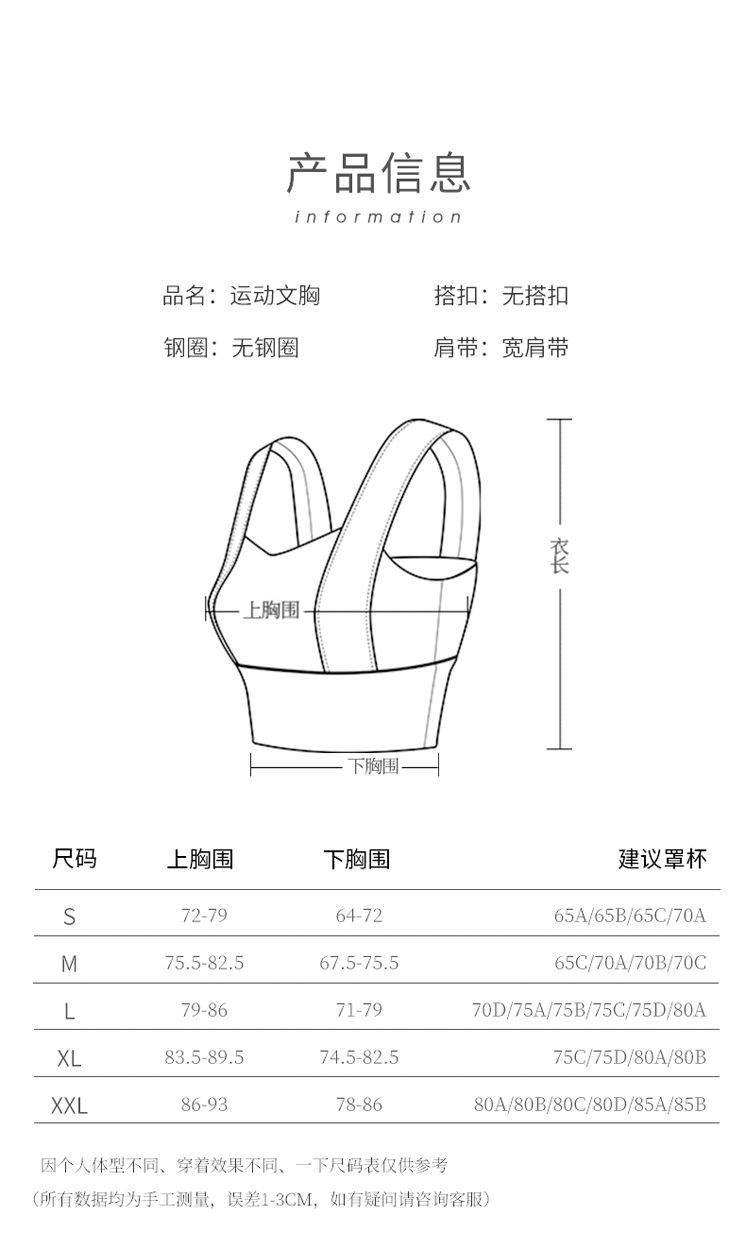 产品信息
information

品名：运动文胸 搭扣：无搭扣

钢圈：无钢圈 肩带：宽肩带

上胸围

衣长

下胸围

| 尺码 | 上胸围 | 下胸围 | 建议罩杯 |
|---|---|---|---|
| S | 72-79 | 64-72 | 65A/65B/65C/70A |
| M | 75.5-82.5 | 67.5-75.5 | 65C/70A/70B/70C |
| L | 79-86 | 71-79 | 70D/75A/75B/75C/75D/80A |
| XL | 83.5-89.5 | 74.5-82.5 | 75C/75D/80A/80B |
| XXL | 86-93 | 78-86 | 80A/80B/80C/80D/85A/85B |

因个人体型不同、穿着效果不同、一下尺码表仅供参考

（所有数据均为手工测量，误差1-3CM，如有疑问请咨询客服）